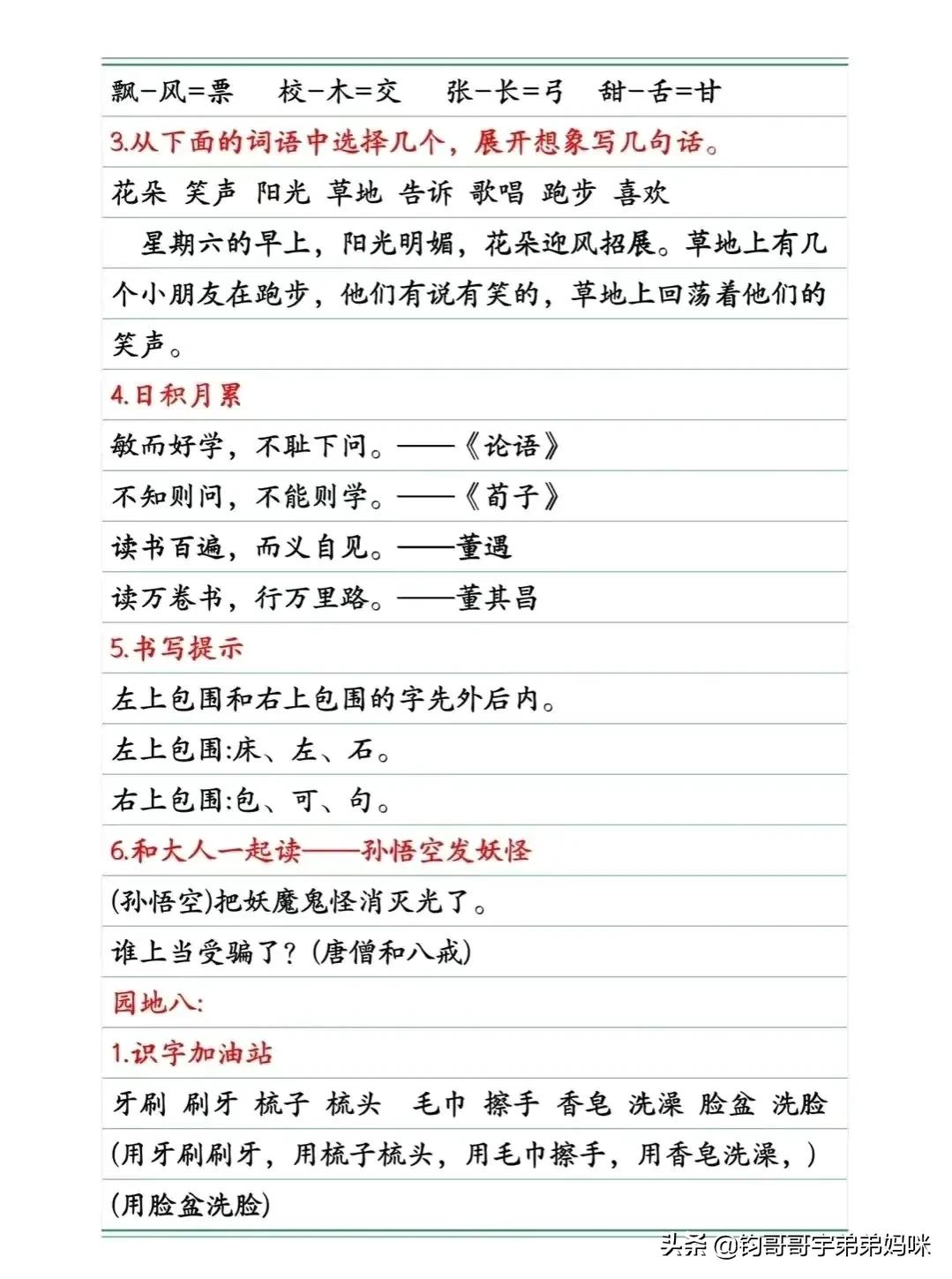 飘－风＝票　校－木＝交　张－长＝弓　甜－舌＝甘

3.从下面的词语中选择几个，展开想象写几句话。

花朵 笑声 阳光 草地 告诉 歌唱 跑步 喜欢

星期六的早上，阳光明媚，花朵迎风招展。草地上有几个小朋友在跑步，他们有说有笑的，草地上回荡着他们的笑声。

4.日积月累

敏而好学，不耻下问。——《论语》

不知则问，不能则学。——《荀子》

读书百遍，而义自见。——董遇

读万卷书，行万里路。——董其昌

5.书写提示

左上包围和右上包围的字先外后内。

左上包围:床、左、石。

右上包围:包、可、句。

6.和大人一起读——孙悟空发妖怪

(孙悟空)把妖魔鬼怪消灭光了。

谁上当受骗了？(唐僧和八戒)

园地八:

1.识字加油站

牙刷 刷牙 梳子 梳头 毛巾 擦手 香皂 洗澡 脸盆 洗脸

(用牙刷刷牙，用梳子梳头，用毛巾擦手，用香皂洗澡，)

(用脸盆洗脸)

头条 @钧哥哥宇弟弟妈咪